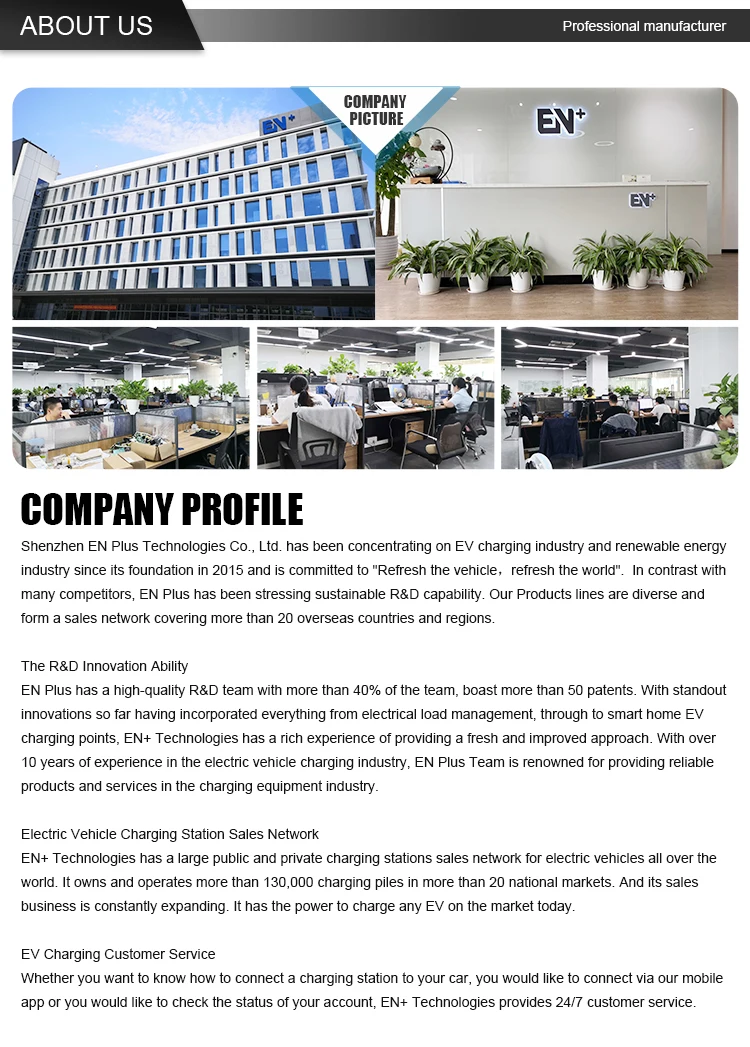 ABOUT US

Professional manufacturer

COMPANY PICTURE

EN+

EN+

EN+

COMPANY PROFILE

Shenzhen EN Plus Technologies Co., Ltd. has been concentrating on EV charging industry and renewable energy industry since its foundation in 2015 and is committed to "Refresh the vehicle，refresh the world". In contrast with many competitors, EN Plus has been stressing sustainable R&D capability. Our Products lines are diverse and form a sales network covering more than 20 overseas countries and regions.

The R&D Innovation Ability
EN Plus has a high-quality R&D team with more than 40% of the team, boast more than 50 patents. With standout innovations so far having incorporated everything from electrical load management, through to smart home EV charging points, EN+ Technologies has a rich experience of providing a fresh and improved approach. With over 10 years of experience in the electric vehicle charging industry, EN Plus Team is renowned for providing reliable products and services in the charging equipment industry.

Electric Vehicle Charging Station Sales Network
EN+ Technologies has a large public and private charging stations sales network for electric vehicles all over the world. It owns and operates more than 130,000 charging piles in more than 20 national markets. And its sales business is constantly expanding. It has the power to charge any EV on the market today.

EV Charging Customer Service
Whether you want to know how to connect a charging station to your car, you would like to connect via our mobile app or you would like to check the status of your account, EN+ Technologies provides 24/7 customer service.